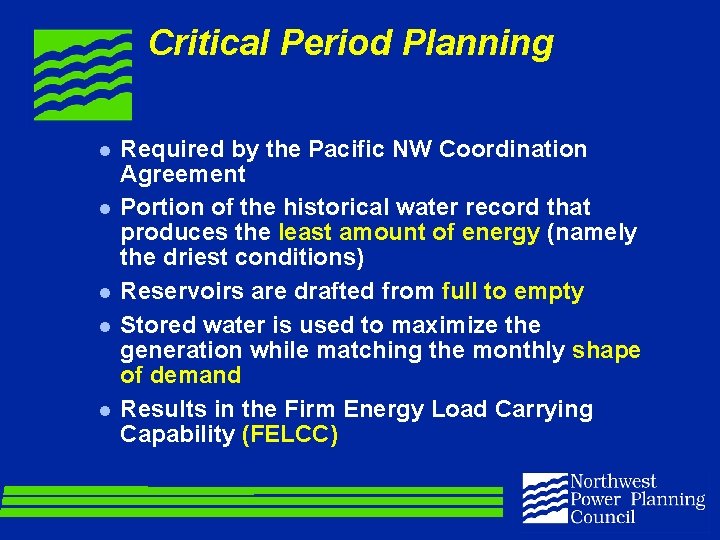 Critical Period Planning

- Required by the Pacific NW Coordination Agreement
- Portion of the historical water record that produces the least amount of energy (namely the driest conditions)
- Reservoirs are drafted from full to empty
- Stored water is used to maximize the generation while matching the monthly shape of demand
- Results in the Firm Energy Load Carrying Capability (FELCC)

Northwest Power Planning Council